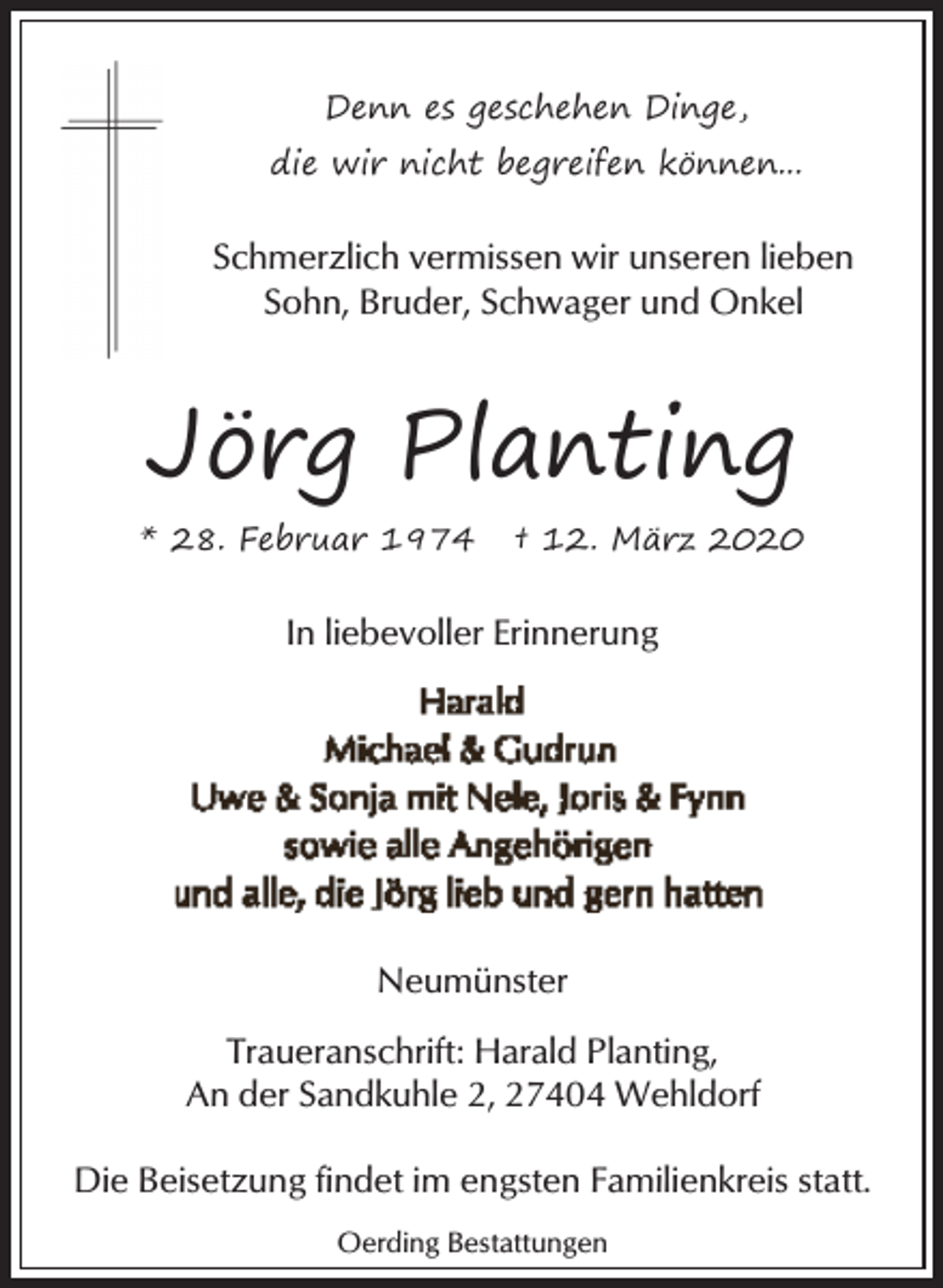 Denn es geschehen Dinge,
die wir nicht begreifen können...

Schmerzlich vermissen wir unseren lieben
Sohn, Bruder, Schwager und Onkel

Jörg Planting

* 28. Februar 1974   † 12. März 2020

In liebevoller Erinnerung

Harald
Michael & Gudrun
Uwe & Sonja mit Nele, Joris & Fynn
sowie alle Angehörigen
und alle, die Jörg lieb und gern hatten

Neumünster

Traueranschrift: Harald Planting,
An der Sandkuhle 2, 27404 Wehldorf

Die Beisetzung findet im engsten Familienkreis statt.

Oerding Bestattungen